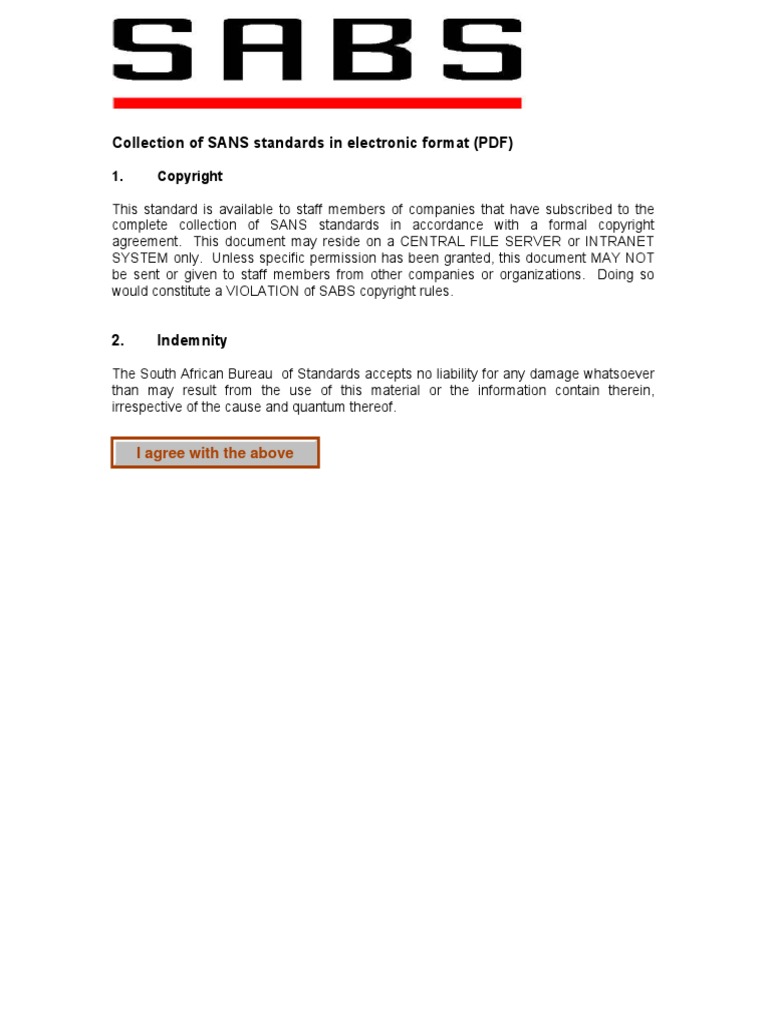 SABS

Collection of SANS standards in electronic format (PDF)

1. Copyright

This standard is available to staff members of companies that have subscribed to the complete collection of SANS standards in accordance with a formal copyright agreement. This document may reside on a CENTRAL FILE SERVER or INTRANET SYSTEM only. Unless specific permission has been granted, this document MAY NOT be sent or given to staff members from other companies or organizations. Doing so would constitute a VIOLATION of SABS copyright rules.

2. Indemnity

The South African Bureau of Standards accepts no liability for any damage whatsoever than may result from the use of this material or the information contain therein, irrespective of the cause and quantum thereof.

I agree with the above